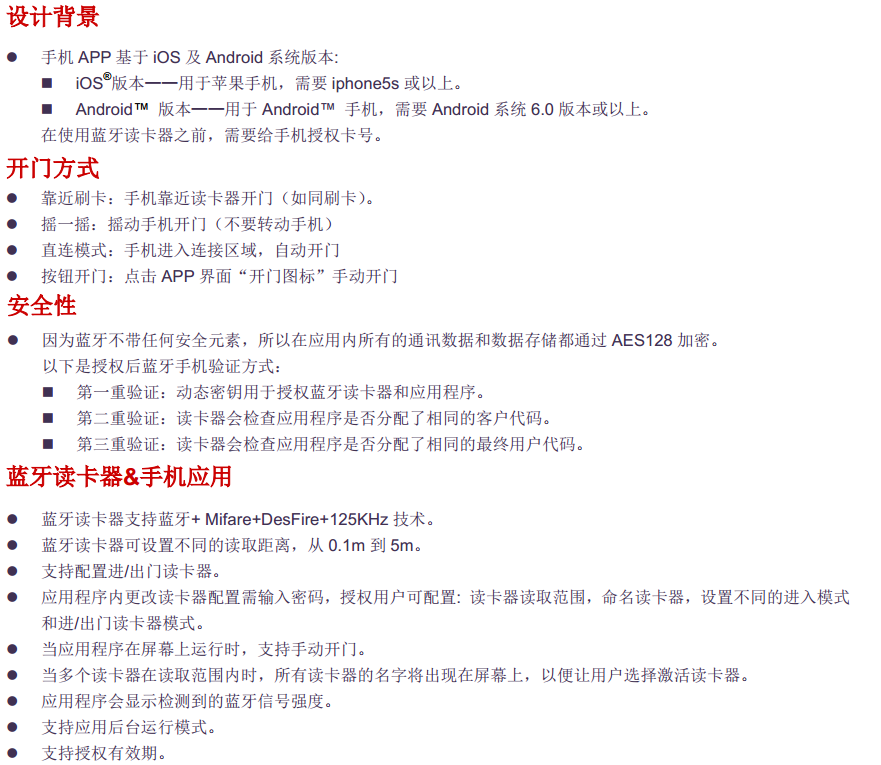 设计背景

● 手机 APP 基于 iOS 及 Android 系统版本:
■ iOS®版本——用于苹果手机，需要 iphone5s 或以上。
■ Android™ 版本——用于 Android™ 手机，需要 Android 系统 6.0 版本或以上。
在使用蓝牙读卡器之前，需要给手机授权卡号。

开门方式

● 靠近刷卡：手机靠近读卡器开门（如同刷卡）。
● 摇一摇：摇动手机开门（不要转动手机）
● 直连模式：手机进入连接区域，自动开门
● 按钮开门：点击 APP 界面“开门图标”手动开门

安全性

● 因为蓝牙不带任何安全元素，所以在应用内所有的通讯数据和数据存储都通过 AES128 加密。
以下是授权后蓝牙手机验证方式：
■ 第一重验证：动态密钥用于授权蓝牙读卡器和应用程序。
■ 第二重验证：读卡器会检查应用程序是否分配了相同的客户代码。
■ 第三重验证：读卡器会检查应用程序是否分配了相同的最终用户代码。

蓝牙读卡器&手机应用

● 蓝牙读卡器支持蓝牙+ Mifare+DesFire+125KHz 技术。
● 蓝牙读卡器可设置不同的读取距离，从 0.1m 到 5m。
● 支持配置进/出门读卡器。
● 应用程序内更改读卡器配置需输入密码，授权用户可配置: 读卡器读取范围，命名读卡器，设置不同的进入模式和进/出门读卡器模式。
● 当应用程序在屏幕上运行时，支持手动开门。
● 当多个读卡器在读取范围内时，所有读卡器的名字将出现在屏幕上，以便让用户选择激活读卡器。
● 应用程序会显示检测到的蓝牙信号强度。
● 支持应用后台运行模式。
● 支持授权有效期。